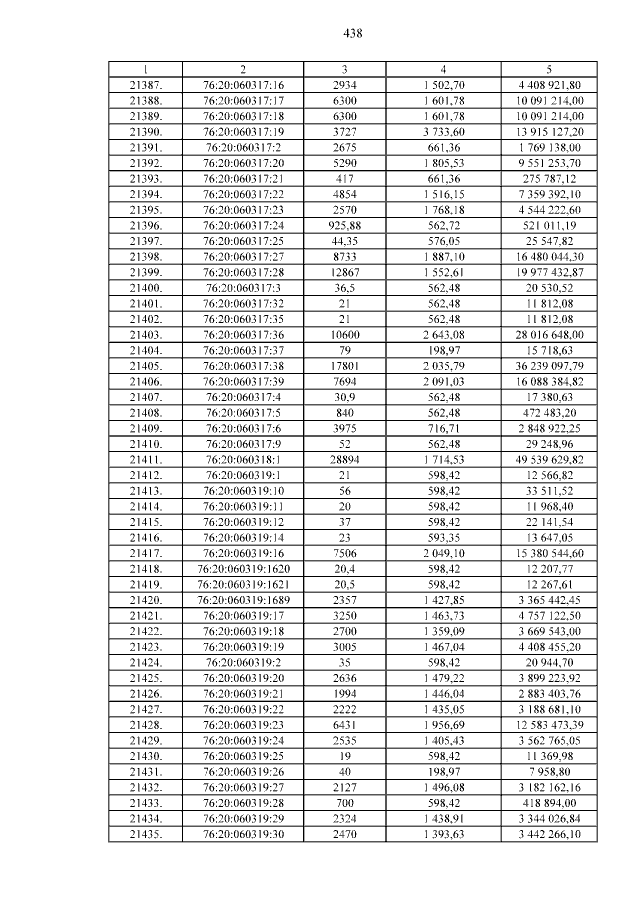 438

| 1 | 2 | 3 | 4 | 5 |
|---|---|---|---|---|
| 21387. | 76:20:060317:16 | 2934 | 1 502,70 | 4 408 921,80 |
| 21388. | 76:20:060317:17 | 6300 | 1 601,78 | 10 091 214,00 |
| 21389. | 76:20:060317:18 | 6300 | 1 601,78 | 10 091 214,00 |
| 21390. | 76:20:060317:19 | 3727 | 3 733,60 | 13 915 127,20 |
| 21391. | 76:20:060317:2 | 2675 | 661,36 | 1 769 138,00 |
| 21392. | 76:20:060317:20 | 5290 | 1 805,53 | 9 551 253,70 |
| 21393. | 76:20:060317:21 | 417 | 661,36 | 275 787,12 |
| 21394. | 76:20:060317:22 | 4854 | 1 516,15 | 7 359 392,10 |
| 21395. | 76:20:060317:23 | 2570 | 1 768,18 | 4 544 222,60 |
| 21396. | 76:20:060317:24 | 925,88 | 562,72 | 521 011,19 |
| 21397. | 76:20:060317:25 | 44,35 | 576,05 | 25 547,82 |
| 21398. | 76:20:060317:27 | 8733 | 1 887,10 | 16 480 044,30 |
| 21399. | 76:20:060317:28 | 12867 | 1 552,61 | 19 977 432,87 |
| 21400. | 76:20:060317:3 | 36,5 | 562,48 | 20 530,52 |
| 21401. | 76:20:060317:32 | 21 | 562,48 | 11 812,08 |
| 21402. | 76:20:060317:35 | 21 | 562,48 | 11 812,08 |
| 21403. | 76:20:060317:36 | 10600 | 2 643,08 | 28 016 648,00 |
| 21404. | 76:20:060317:37 | 79 | 198,97 | 15 718,63 |
| 21405. | 76:20:060317:38 | 17801 | 2 035,79 | 36 239 097,79 |
| 21406. | 76:20:060317:39 | 7694 | 2 091,03 | 16 088 384,82 |
| 21407. | 76:20:060317:4 | 30,9 | 562,48 | 17 380,63 |
| 21408. | 76:20:060317:5 | 840 | 562,48 | 472 483,20 |
| 21409. | 76:20:060317:6 | 3975 | 716,71 | 2 848 922,25 |
| 21410. | 76:20:060317:9 | 52 | 562,48 | 29 248,96 |
| 21411. | 76:20:060318:1 | 28894 | 1 714,53 | 49 539 629,82 |
| 21412. | 76:20:060319:1 | 21 | 598,42 | 12 566,82 |
| 21413. | 76:20:060319:10 | 56 | 598,42 | 33 511,52 |
| 21414. | 76:20:060319:11 | 20 | 598,42 | 11 968,40 |
| 21415. | 76:20:060319:12 | 37 | 598,42 | 22 141,54 |
| 21416. | 76:20:060319:14 | 23 | 593,35 | 13 647,05 |
| 21417. | 76:20:060319:16 | 7506 | 2 049,10 | 15 380 544,60 |
| 21418. | 76:20:060319:1620 | 20,4 | 598,42 | 12 207,77 |
| 21419. | 76:20:060319:1621 | 20,5 | 598,42 | 12 267,61 |
| 21420. | 76:20:060319:1689 | 2357 | 1 427,85 | 3 365 442,45 |
| 21421. | 76:20:060319:17 | 3250 | 1 463,73 | 4 757 122,50 |
| 21422. | 76:20:060319:18 | 2700 | 1 359,09 | 3 669 543,00 |
| 21423. | 76:20:060319:19 | 3005 | 1 467,04 | 4 408 455,20 |
| 21424. | 76:20:060319:2 | 35 | 598,42 | 20 944,70 |
| 21425. | 76:20:060319:20 | 2636 | 1 479,22 | 3 899 223,92 |
| 21426. | 76:20:060319:21 | 1994 | 1 446,04 | 2 883 403,76 |
| 21427. | 76:20:060319:22 | 2222 | 1 435,05 | 3 188 681,10 |
| 21428. | 76:20:060319:23 | 6431 | 1 956,69 | 12 583 473,39 |
| 21429. | 76:20:060319:24 | 2535 | 1 405,43 | 3 562 765,05 |
| 21430. | 76:20:060319:25 | 19 | 598,42 | 11 369,98 |
| 21431. | 76:20:060319:26 | 40 | 198,97 | 7 958,80 |
| 21432. | 76:20:060319:27 | 2127 | 1 496,08 | 3 182 162,16 |
| 21433. | 76:20:060319:28 | 700 | 598,42 | 418 894,00 |
| 21434. | 76:20:060319:29 | 2324 | 1 438,91 | 3 344 026,84 |
| 21435. | 76:20:060319:30 | 2470 | 1 393,63 | 3 442 266,10 |